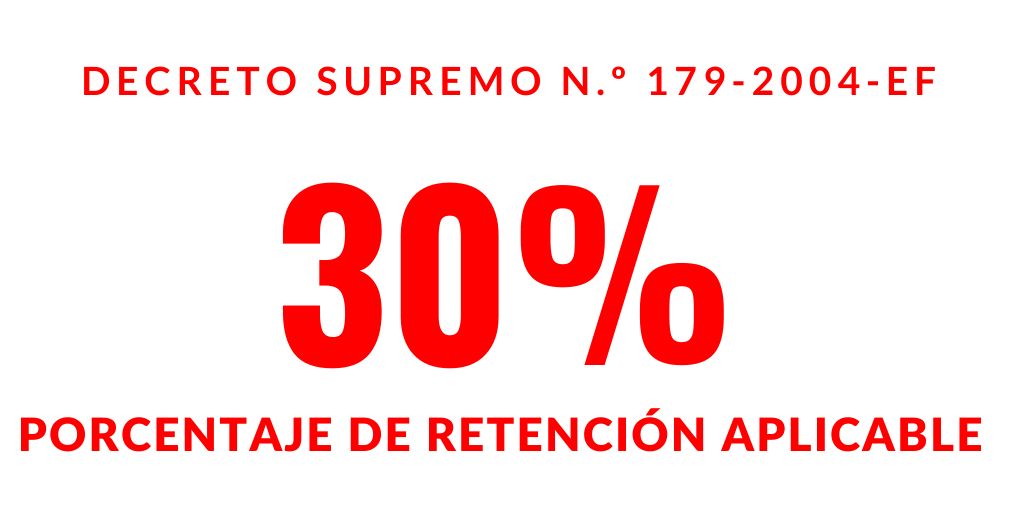 DECRETO SUPREMO N.º 179-2004-EF

30%

PORCENTAJE DE RETENCIÓN APLICABLE